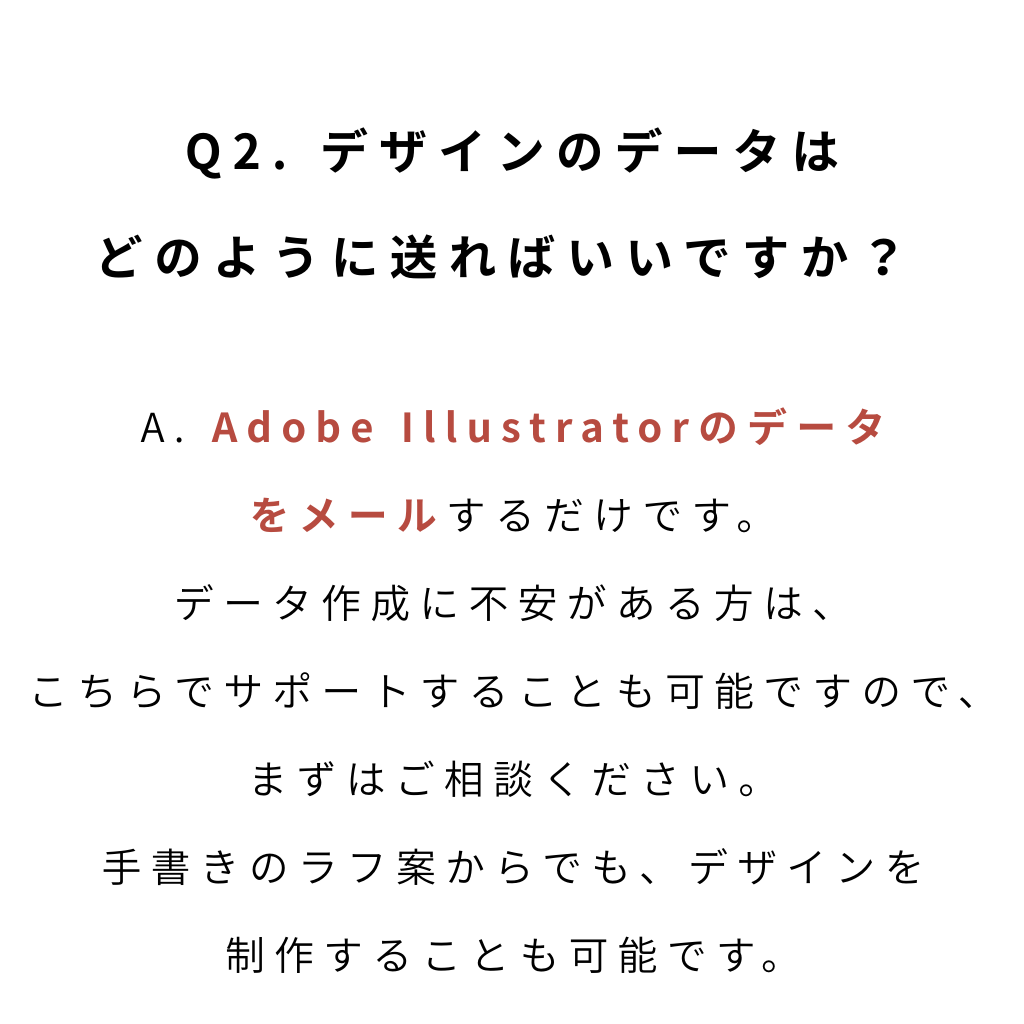 Q2．デザインのデータは
どのように送ればいいですか？

A．Adobe Illustratorのデータ
をメールするだけです。
データ作成に不安がある方は、
こちらでサポートすることも可能ですので、
まずはご相談ください。
手書きのラフ案からでも、デザインを
制作することも可能です。